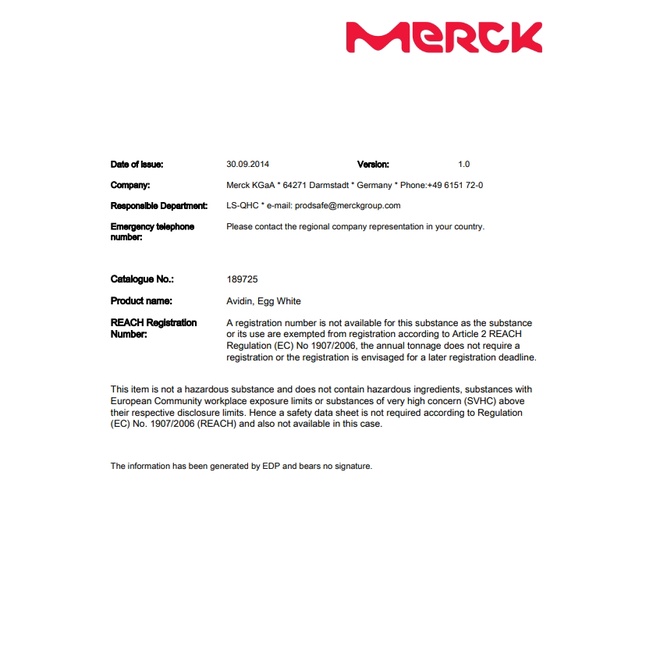 MERCK

Date of issue: 30.09.2014 Version: 1.0

Company: Merck KGaA * 64271 Darmstadt * Germany * Phone:+49 6151 72-0

Responsible Department: LS-QHC * e-mail: prodsafe@merckgroup.com

Emergency telephone number: Please contact the regional company representation in your country.

Catalogue No.: 189725

Product name: Avidin, Egg White

REACH Registration Number: A registration number is not available for this substance as the substance or its use are exempted from registration according to Article 2 REACH Regulation (EC) No 1907/2006, the annual tonnage does not require a registration or the registration is envisaged for a later registration deadline.

This item is not a hazardous substance and does not contain hazardous ingredients, substances with European Community workplace exposure limits or substances of very high concern (SVHC) above their respective disclosure limits. Hence a safety data sheet is not required according to Regulation (EC) No. 1907/2006 (REACH) and also not available in this case.

The information has been generated by EDP and bears no signature.